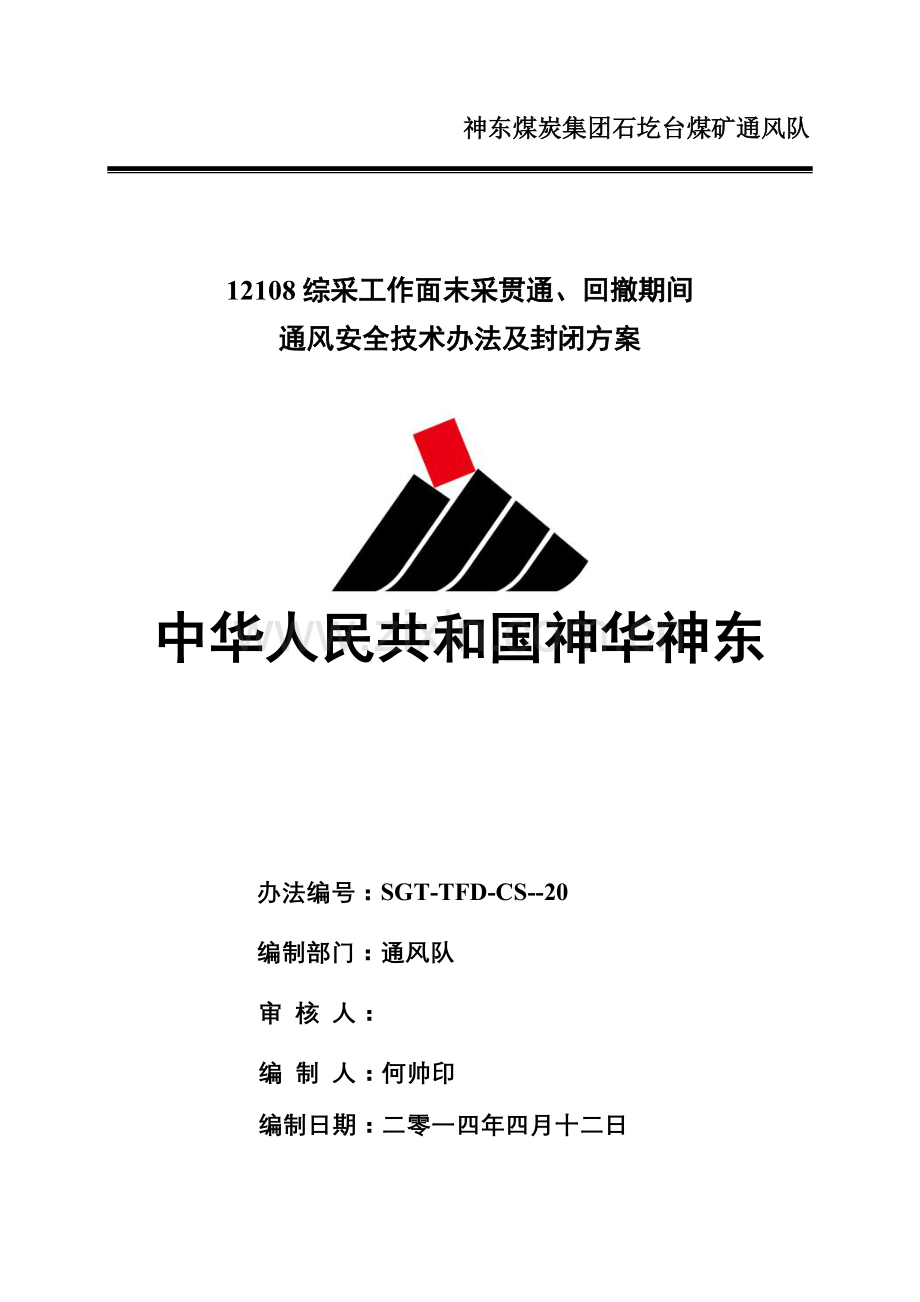 神东煤炭集团石圪台煤矿通风队

12108 综采工作面末采贯通、回撤期间
通风安全技术办法及封闭方案

中华人民共和国神华神东

办法编号：SGT-TFD-CS--20

编制部门：通风队

审 核 人：

编 制 人：何帅印

编制日期：二零一四年四月十二日